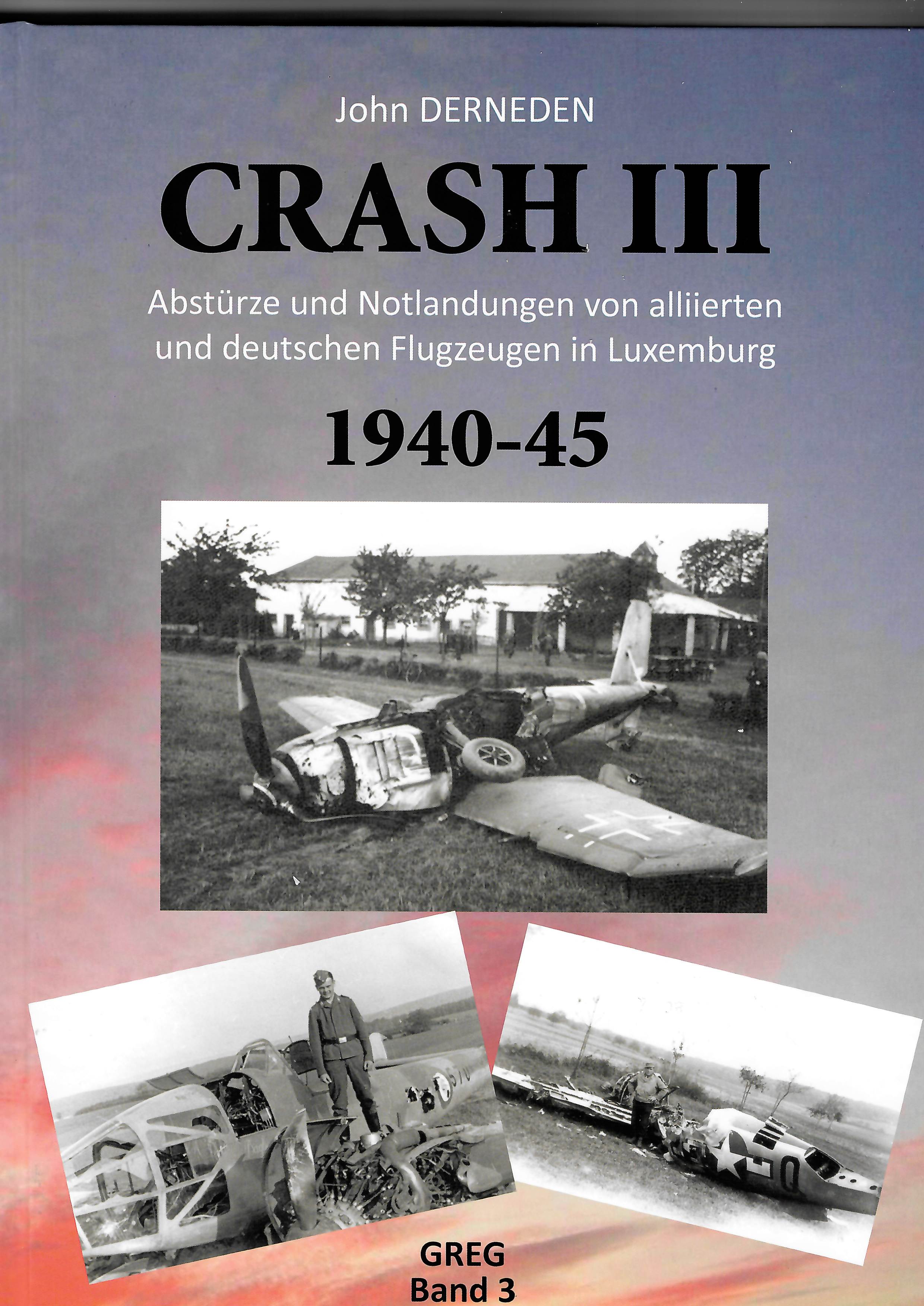 John DERNEDEN

CRASH III

Abstürze und Notlandungen von alliierten und deutschen Flugzeugen in Luxemburg

1940-45

GREG
Band 3